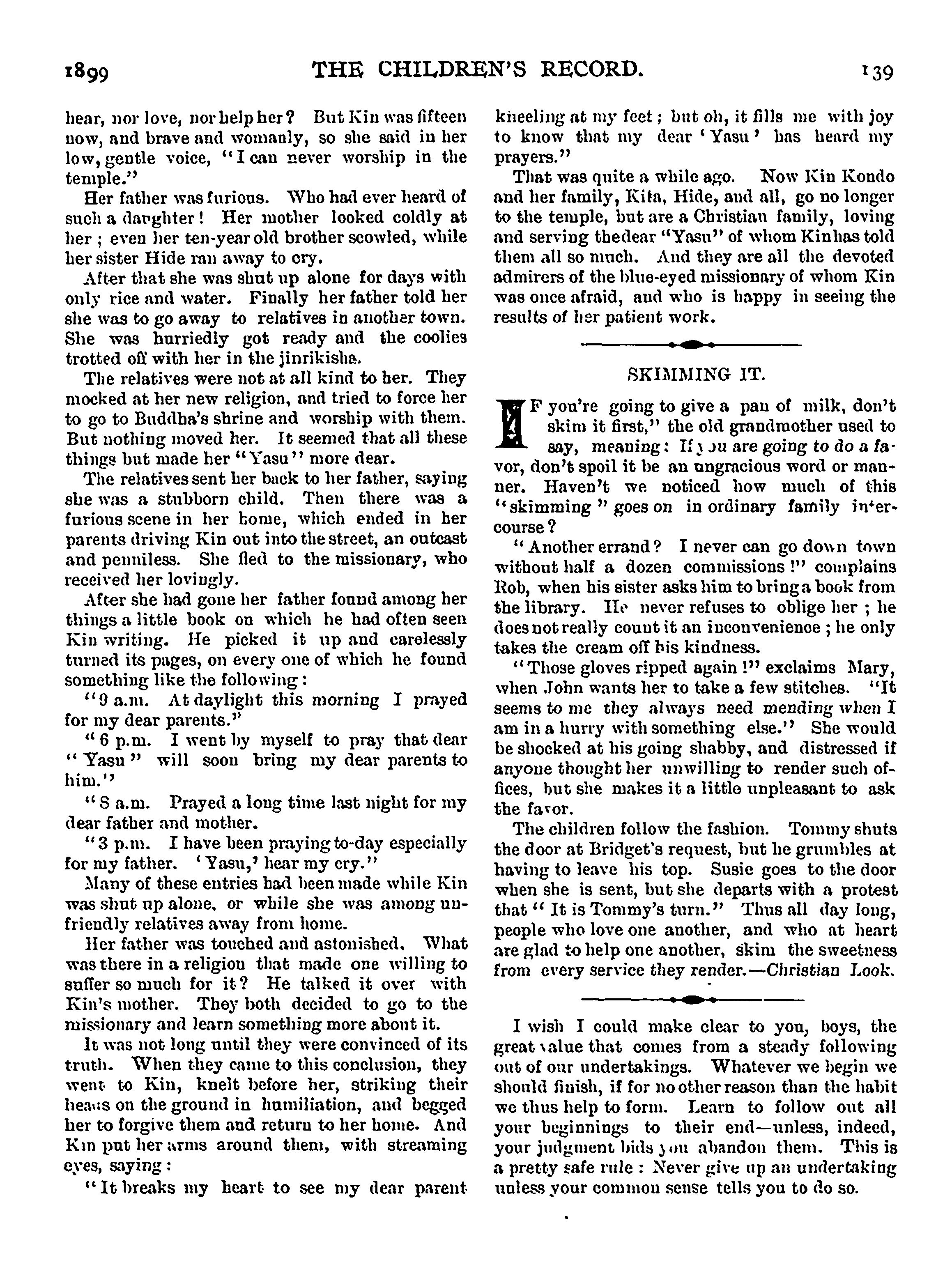 1899 THE CHILDREN'S RECORD. 139

hear, nor love, nor help her? But Kin was fifteen now, and brave and womanly, so she said in her low, gentle voice, "I can never worship in the temple."

Her father was furious. Who had ever heard of such a daughter! Her mother looked coldly at her; even her ten-year old brother scowled, while her sister Hide ran away to cry.

After that she was shut up alone for days with only rice and water. Finally her father told her she was to go away to relatives in another town. She was hurriedly got ready and the coolies trotted off with her in the jinrikisha.

The relatives were not at all kind to her. They mocked at her new religion, and tried to force her to go to Buddha's shrine and worship with them. But nothing moved her. It seemed that all these things but made her "Yasu" more dear.

The relatives sent her back to her father, saying she was a stubborn child. Then there was a furious scene in her home, which ended in her parents driving Kin out into the street, an outcast and penniless. She fled to the missionary, who received her lovingly.

After she had gone her father found among her things a little book on which he had often seen Kin writing. He picked it up and carelessly turned its pages, on every one of which he found something like the following:

"9 a.m. At daylight this morning I prayed for my dear parents."

"6 p.m. I went by myself to pray that dear "Yasu" will soon bring my dear parents to him."

"8 a.m. Prayed a long time last night for my dear father and mother.

"3 p.m. I have been praying to-day especially for my father. 'Yasu,' hear my cry."

Many of these entries had been made while Kin was shut up alone, or while she was among unfriendly relatives away from home.

Her father was touched and astonished. What was there in a religion that made one willing to suffer so much for it? He talked it over with Kin's mother. They both decided to go to the missionary and learn something more about it.

It was not long until they were convinced of its truth. When they came to this conclusion, they went to Kin, knelt before her, striking their heads on the ground in humiliation, and begged her to forgive them and return to her home. And Kin put her arms around them, with streaming eyes, saying:

"It breaks my heart to see my dear parent kneeling at my feet; but oh, it fills me with joy to know that my dear 'Yasu' has heard my prayers."

That was quite a while ago. Now Kin Kondo and her family, Kita, Hide, and all, go no longer to the temple, but are a Christian family, loving and serving the dear "Yasu" of whom Kin has told them all so much. And they are all the devoted admirers of the blue-eyed missionary of whom Kin was once afraid, and who is happy in seeing the results of her patient work.

SKIMMING IT.

IF you're going to give a pan of milk, don't skim it first," the old grandmother used to say, meaning: If you are going to do a favor, don't spoil it be an ungracious word or manner. Haven't we noticed how much of this "skimming" goes on in ordinary family intercourse?

"Another errand? I never can go down town without half a dozen commissions!" complains Rob, when his sister asks him to bring a book from the library. He never refuses to oblige her; he does not really count it an inconvenience; he only takes the cream off his kindness.

"Those gloves ripped again!" exclaims Mary, when John wants her to take a few stitches. "It seems to me they always need mending when I am in a hurry with something else." She would be shocked at his going shabby, and distressed if anyone thought her unwilling to render such offices, but she makes it a little unpleasant to ask the favor.

The children follow the fashion. Tommy shuts the door at Bridget's request, but he grumbles at having to leave his top. Susie goes to the door when she is sent, but she departs with a protest that "It is Tommy's turn." Thus all day long, people who love one another, and who at heart are glad to help one another, skim the sweetness from every service they render.—Christian Look.

I wish I could make clear to you, boys, the great value that comes from a steady following out of our undertakings. Whatever we begin we should finish, if for no other reason than the habit we thus help to form. Learn to follow out all your beginnings to their end—unless, indeed, your judgment bids you abandon them. This is a pretty safe rule: Never give up an undertaking unless your common sense tells you to do so.